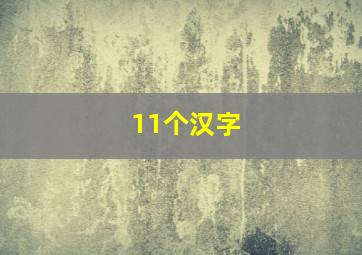 11个汉字